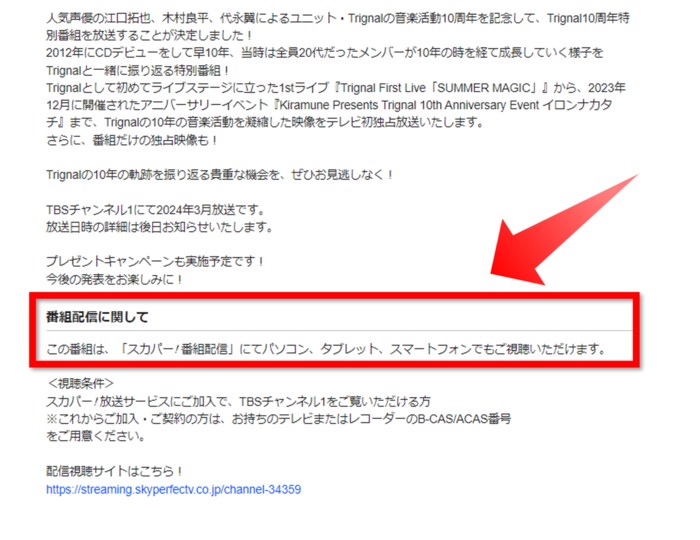 人気声優の江口拓也、木村良平、代永翼によるユニット・Trignalの音楽活動10周年を記念して、Trignal10周年特別番組を放送することが決定しました！
2012年にCDデビューをして早10年、当時は全員20代だったメンバーが10年の時を経て成長していく様子をTrignalと一緒に振り返る特別番組！
Trignalとして初めてライブステージに立った1stライブ『Trignal First Live「SUMMER MAGIC」』から、2023年12月に開催されたアニバーサリーイベント『Kiramune Presents Trignal 10th Anniversary Event イロンナカタチ』まで、Trignalの10年の音楽活動を凝縮した映像をテレビ初独占放送いたします。
さらに、番組だけの独占映像も！

Trignalの10年の軌跡を振り返る貴重な機会を、ぜひお見逃しなく！

TBSチャンネル1にて2024年3月放送です。
放送日時の詳細は後日お知らせいたします。

プレゼントキャンペーンも実施予定です！
今後の発表をお楽しみに！

番組配信に関して

この番組は、「スカパー！番組配信」にてパソコン、タブレット、スマートフォンでもご視聴いただけます。

＜視聴条件＞
スカパー！放送サービスにご加入で、TBSチャンネル1をご覧いただける方
※これからご加入・ご契約の方は、お持ちのテレビまたはレコーダーのB-CAS/ACAS番号をご用意ください。

配信視聴サイトはこちら！
https://streaming.skyperfectv.co.jp/channel-34359